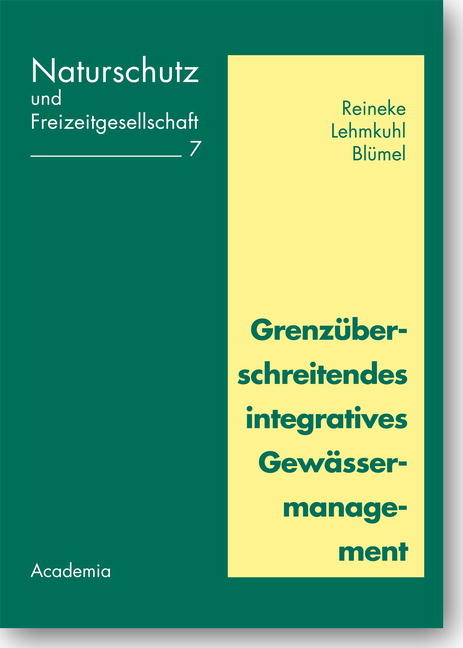 Naturschutz
und
Freizeitgesellschaft
7

Reineke
Lehmkuhl
Blümel

Grenzüberschreitendes integratives Gewässermanagement

Academia